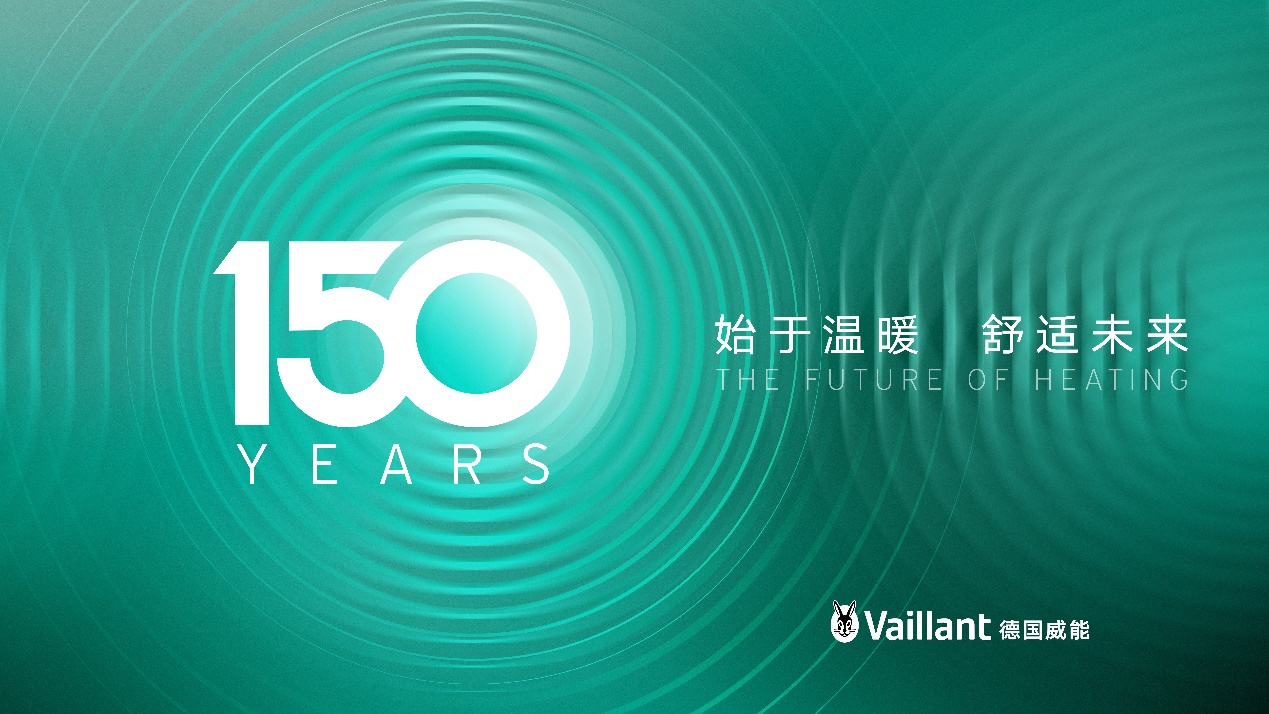 150
YEARS

始于温暖　舒适未来
THE FUTURE OF HEATING

Vaillant 德国威能